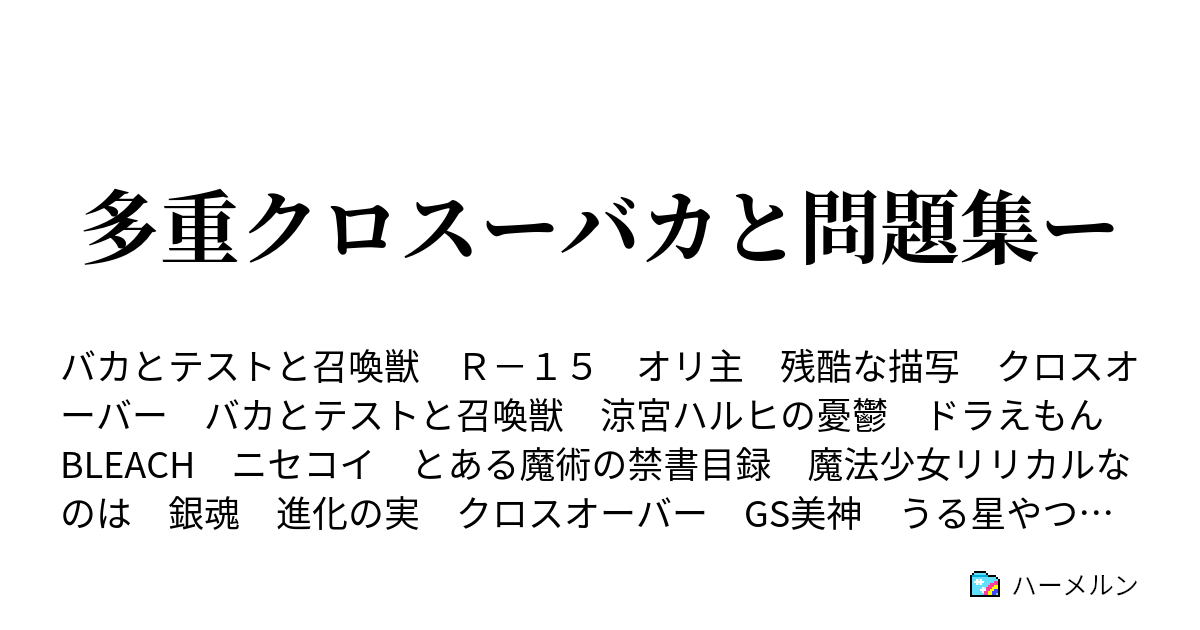 多重クロスーバカと問題集ー

バカとテストと召喚獣　Ｒ－１５　オリ主　残酷な描写　クロスオーバー　バカとテストと召喚獣　涼宮ハルヒの憂鬱　ドラえもん　BLEACH　ニセコイ　とある魔術の禁書目録　魔法少女リリカルなのは　銀魂　進化の実　クロスオーバー　GS美神　うる星やつ…

ハーメルン